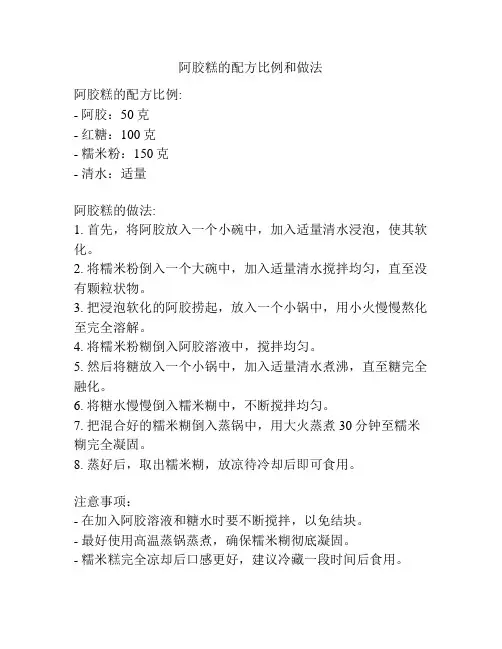 阿胶糕的配方比例和做法

阿胶糕的配方比例:
- 阿胶：50 克
- 红糖：100 克
- 糯米粉：150 克
- 清水：适量

阿胶糕的做法:
1. 首先，将阿胶放入一个小碗中，加入适量清水浸泡，使其软化。
2. 将糯米粉倒入一个大碗中，加入适量清水搅拌均匀，直至没有颗粒状物。
3. 把浸泡软化的阿胶捞起，放入一个小锅中，用小火慢慢熬化至完全溶解。
4. 将糯米粉糊倒入阿胶溶液中，搅拌均匀。
5. 然后将糖放入一个小锅中，加入适量清水煮沸，直至糖完全融化。
6. 将糖水慢慢倒入糯米糊中，不断搅拌均匀。
7. 把混合好的糯米糊倒入蒸锅中，用大火蒸煮 30 分钟至糯米糊完全凝固。
8. 蒸好后，取出糯米糊，放凉待冷却后即可食用。

注意事项:
- 在加入阿胶溶液和糖水时要不断搅拌，以免结块。
- 最好使用高温蒸锅蒸煮，确保糯米糊彻底凝固。
- 糯米糕完全凉却后口感更好，建议冷藏一段时间后食用。